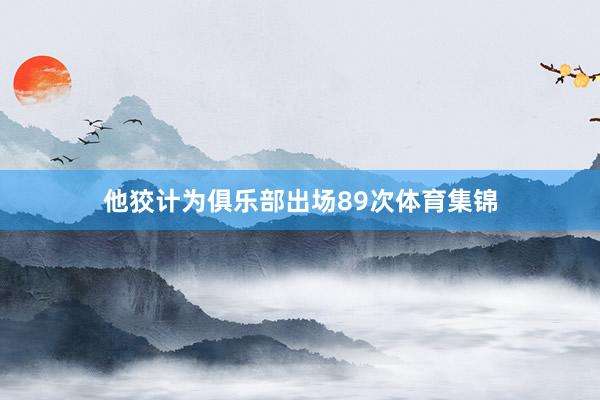 他狡计为俱乐部出场89次体育集锦